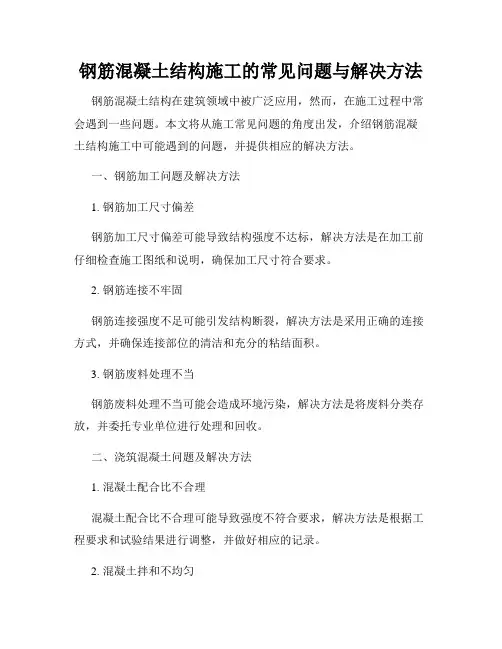 钢筋混凝土结构施工的常见问题与解决方法

钢筋混凝土结构在建筑领域中被广泛应用，然而，在施工过程中常会遇到一些问题。本文将从施工常见问题的角度出发，介绍钢筋混凝土结构施工中可能遇到的问题，并提供相应的解决方法。

一、钢筋加工问题及解决方法

1. 钢筋加工尺寸偏差

钢筋加工尺寸偏差可能导致结构强度不达标，解决方法是在加工前仔细检查施工图纸和说明，确保加工尺寸符合要求。

2. 钢筋连接不牢固

钢筋连接强度不足可能引发结构断裂，解决方法是采用正确的连接方式，并确保连接部位的清洁和充分的粘结面积。

3. 钢筋废料处理不当

钢筋废料处理不当可能会造成环境污染，解决方法是将废料分类存放，并委托专业单位进行处理和回收。

二、浇筑混凝土问题及解决方法

1. 混凝土配合比不合理

混凝土配合比不合理可能导致强度不符合要求，解决方法是根据工程要求和试验结果进行调整，并做好相应的记录。

2. 混凝土拌和不均匀